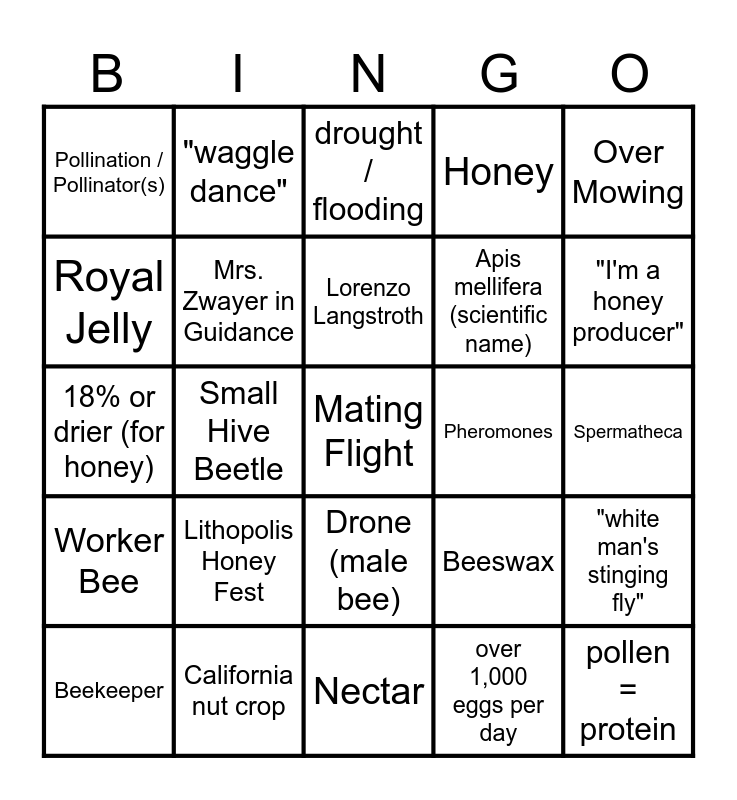 | B | I | N | G | O |
|---|---|---|---|---|
| Pollination / Pollinator(s) | "waggle dance" | drought / flooding | Honey | Over Mowing |
| Royal Jelly | Mrs. Zwayer in Guidance | Lorenzo Langstroth | Apis mellifera (scientific name) | "I'm a honey producer" |
| 18% or drier (for honey) | Small Hive Beetle | Mating Flight | Pheromones | Spermatheca |
| Worker Bee | Lithopolis Honey Fest | Drone (male bee) | Beeswax | "white man's stinging fly" |
| Beekeeper | California nut crop | Nectar | over 1,000 eggs per day | pollen = protein |